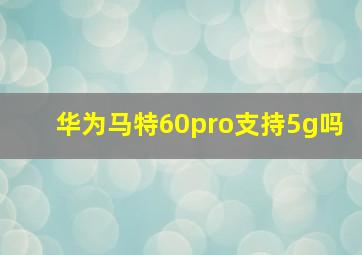 华为马特60pro支持5g吗